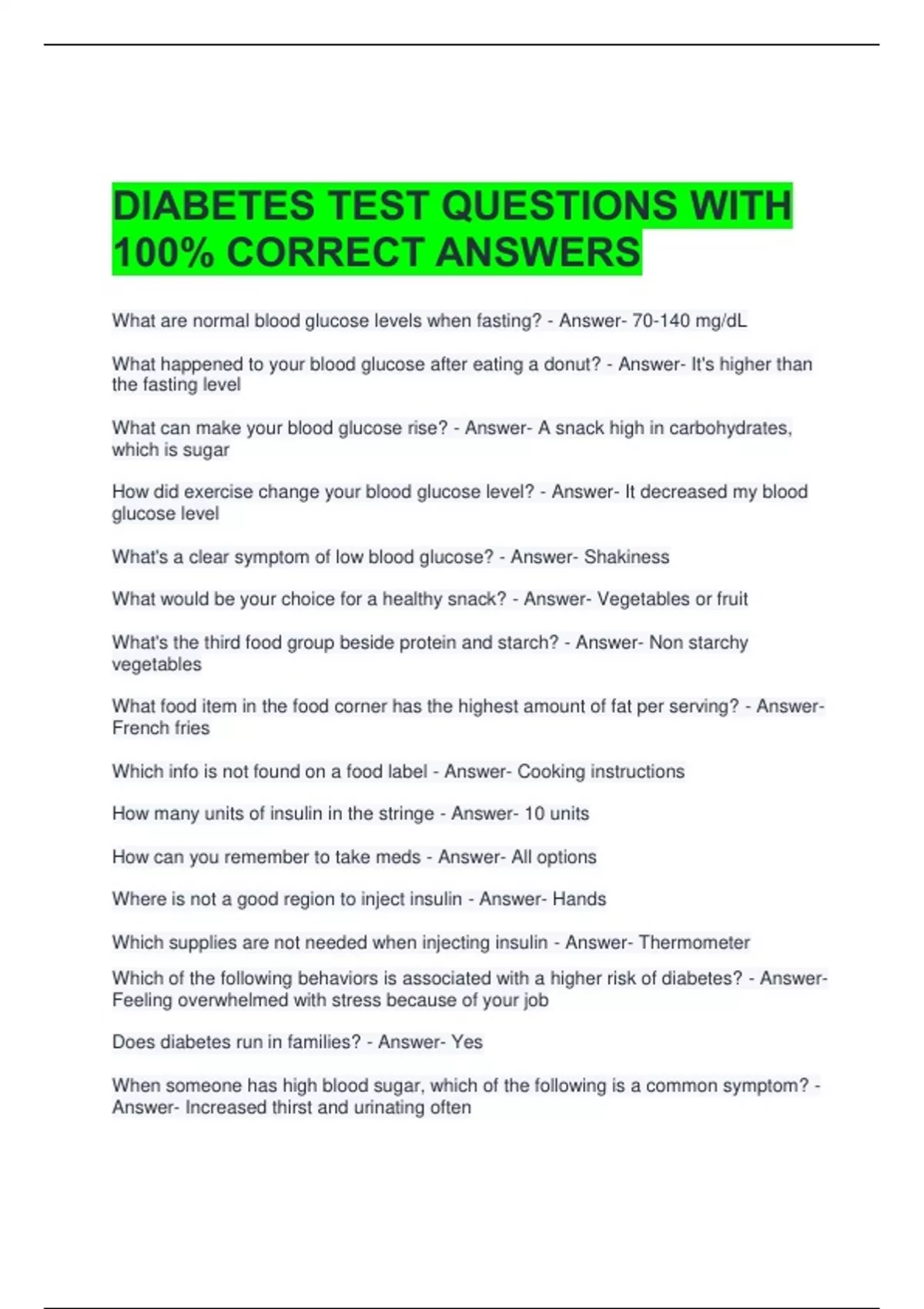 DIABETES TEST QUESTIONS WITH 100% CORRECT ANSWERS

What are normal blood glucose levels when fasting? - Answer- 70-140 mg/dL

What happened to your blood glucose after eating a donut? - Answer- It's higher than the fasting level

What can make your blood glucose rise? - Answer- A snack high in carbohydrates, which is sugar

How did exercise change your blood glucose level? - Answer- It decreased my blood glucose level

What's a clear symptom of low blood glucose? - Answer- Shakiness

What would be your choice for a healthy snack? - Answer- Vegetables or fruit

What's the third food group beside protein and starch? - Answer- Non starchy vegetables

What food item in the food corner has the highest amount of fat per serving? - Answer- French fries

Which info is not found on a food label - Answer- Cooking instructions

How many units of insulin in the stringe - Answer- 10 units

How can you remember to take meds - Answer- All options

Where is not a good region to inject insulin - Answer- Hands

Which supplies are not needed when injecting insulin - Answer- Thermometer

Which of the following behaviors is associated with a higher risk of diabetes? - Answer- Feeling overwhelmed with stress because of your job

Does diabetes run in families? - Answer- Yes

When someone has high blood sugar, which of the following is a common symptom? - Answer- Increased thirst and urinating often